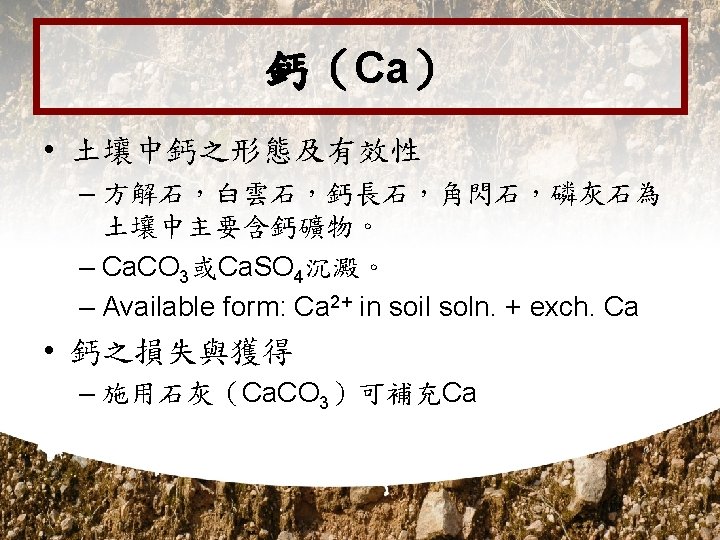 鈣（Ca）

• 土壤中鈣之形態及有效性

- 方解石，白雲石，鈣長石，角閃石，磷灰石為土壤中主要含鈣礦物。

- $CaCO_3$或$CaSO_4$沉澱。

- Available form: $Ca^{2+}$ in soil soln. + exch. Ca

• 鈣之損失與獲得

- 施用石灰（$CaCO_3$）可補充Ca